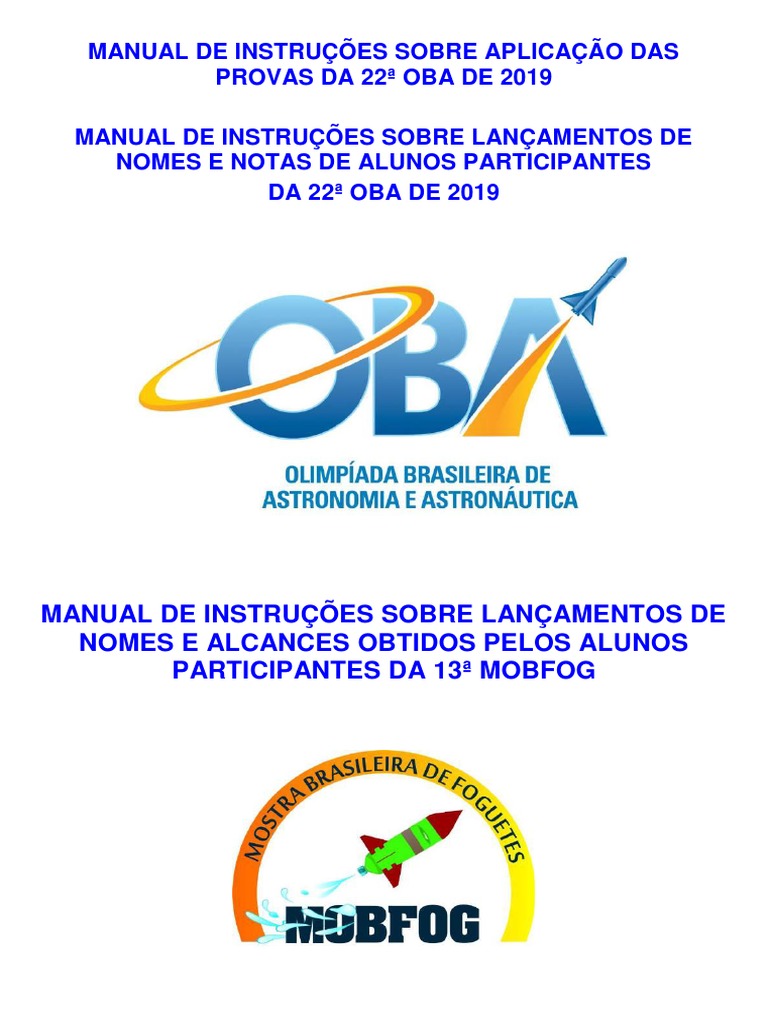 MANUAL DE INSTRUÇÕES SOBRE APLICAÇÃO DAS PROVAS DA 22ª OBA DE 2019

MANUAL DE INSTRUÇÕES SOBRE LANÇAMENTOS DE NOMES E NOTAS DE ALUNOS PARTICIPANTES DA 22ª OBA DE 2019

OBA

OLIMPÍADA BRASILEIRA DE ASTRONOMIA E ASTRONÁUTICA

MANUAL DE INSTRUÇÕES SOBRE LANÇAMENTOS DE NOMES E ALCANCES OBTIDOS PELOS ALUNOS PARTICIPANTES DA 13ª MOBFOG

MOSTRA BRASILEIRA DE FOGUETES

MOBFOG